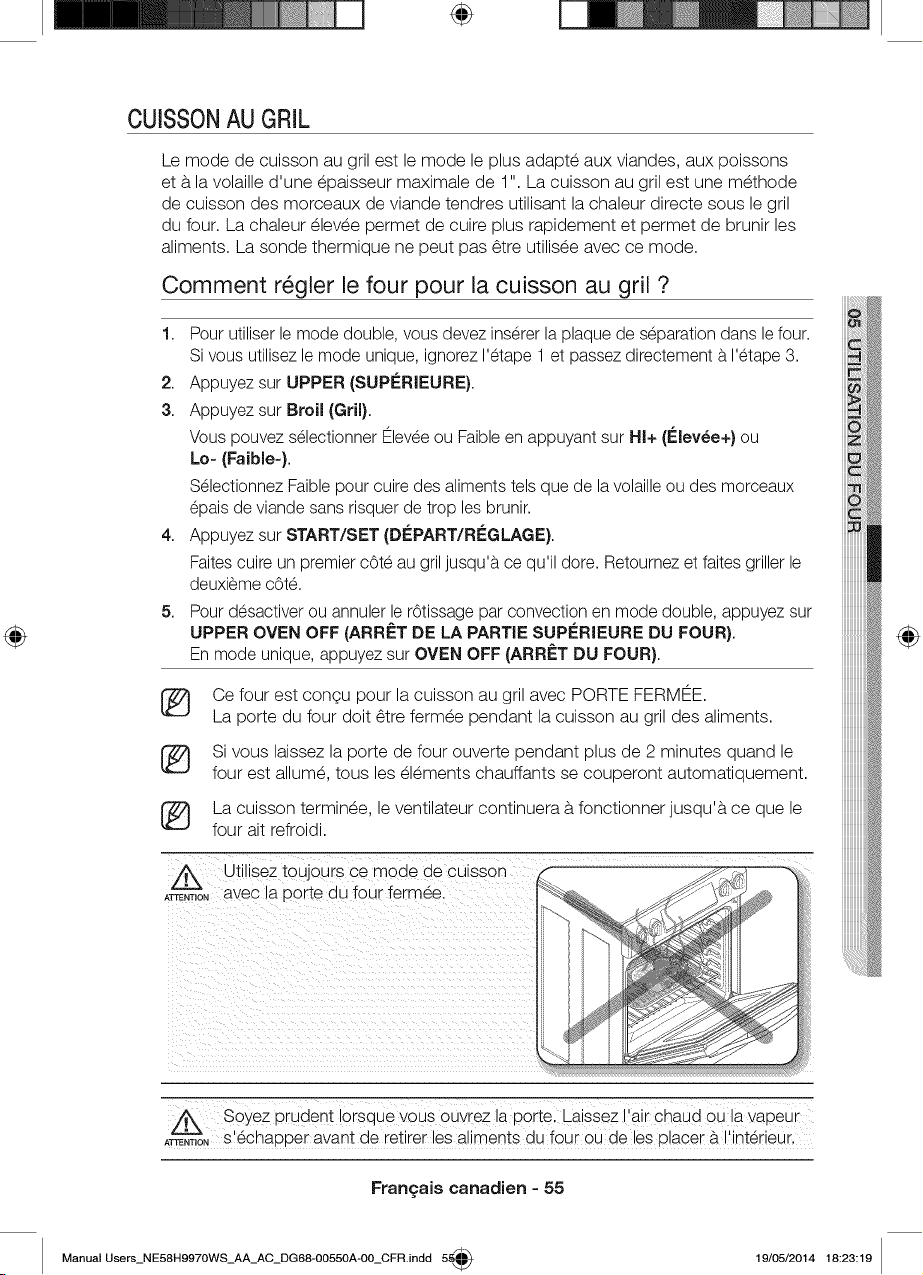 CUISSON AU GRIL

Le mode de cuisson au gril est le mode le plus adapté aux viandes, aux poissons et à la volaille d'une épaisseur maximale de 1". La cuisson au gril est une méthode de cuisson des morceaux de viande tendres utilisant la chaleur directe sous le gril du four. La chaleur élevée permet de cuire plus rapidement et permet de brunir les aliments. La sonde thermique ne peut pas être utilisée avec ce mode.

Comment régler le four pour la cuisson au gril ?

1. Pour utiliser le mode double, vous devez insérer la plaque de séparation dans le four. Si vous utilisez le mode unique, ignorez l'étape 1 et passez directement à l'étape 3.
2. Appuyez sur UPPER (SUPÉRIEURE).
3. Appuyez sur Broil (Gril).
Vous pouvez sélectionner Élevée ou Faible en appuyant sur HI+ (Élevée+) ou Lo- (Faible-).
Sélectionnez Faible pour cuire des aliments tels que de la volaille ou des morceaux épais de viande sans risquer de trop les brunir.
4. Appuyez sur START/SET (DÉPART/RÉGLAGE).
Faites cuire un premier côté au gril jusqu'à ce qu'il dore. Retournez et faites griller le deuxième côté.
5. Pour désactiver ou annuler le rôtissage par convection en mode double, appuyez sur UPPER OVEN OFF (ARRÊT DE LA PARTIE SUPÉRIEURE DU FOUR).
En mode unique, appuyez sur OVEN OFF (ARRÊT DU FOUR).

Ce four est conçu pour la cuisson au gril avec PORTE FERMÉE.
La porte du four doit être fermée pendant la cuisson au gril des aliments.

Si vous laissez la porte de four ouverte pendant plus de 2 minutes quand le four est allumé, tous les éléments chauffants se couperont automatiquement.

La cuisson terminée, le ventilateur continuera à fonctionner jusqu'à ce que le four ait refroidi.

ATTENTION Utilisez toujours ce mode de cuisson avec la porte du four fermée.

ATTENTION Soyez prudent lorsque vous ouvrez la porte. Laissez l'air chaud ou la vapeur s'échapper avant de retirer les aliments du four ou de les placer à l'intérieur.

05 UTILISATION DU FOUR

Français canadien - 55

Manual Users_NE58H9970WS_AA_AC_DG68-00550A-00_CFR.indd 55 19/05/2014 18:23:19